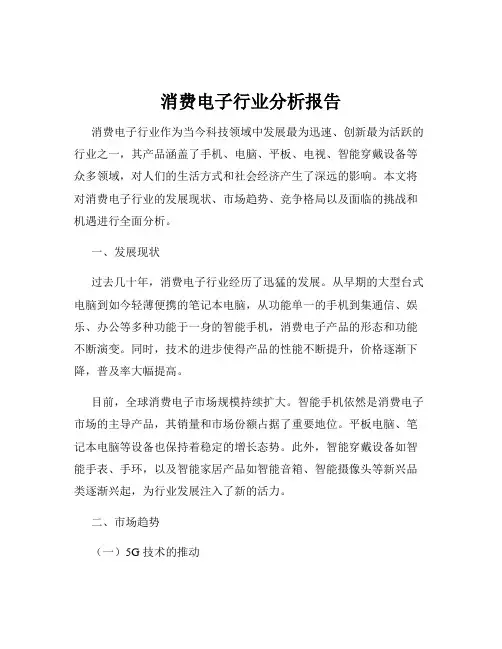 消费电子行业分析报告

消费电子行业作为当今科技领域中发展最为迅速、创新最为活跃的行业之一，其产品涵盖了手机、电脑、平板、电视、智能穿戴设备等众多领域，对人们的生活方式和社会经济产生了深远的影响。本文将对消费电子行业的发展现状、市场趋势、竞争格局以及面临的挑战和机遇进行全面分析。

一、发展现状

过去几十年，消费电子行业经历了迅猛的发展。从早期的大型台式电脑到如今轻薄便携的笔记本电脑，从功能单一的手机到集通信、娱乐、办公等多种功能于一身的智能手机，消费电子产品的形态和功能不断演变。同时，技术的进步使得产品的性能不断提升，价格逐渐下降，普及率大幅提高。

目前，全球消费电子市场规模持续扩大。智能手机依然是消费电子市场的主导产品，其销量和市场份额占据了重要地位。平板电脑、笔记本电脑等设备也保持着稳定的增长态势。此外，智能穿戴设备如智能手表、手环，以及智能家居产品如智能音箱、智能摄像头等新兴品类逐渐兴起，为行业发展注入了新的活力。

二、市场趋势

（一）5G 技术的推动